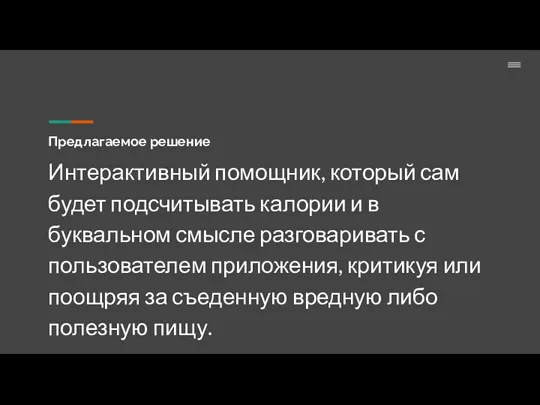 Предлагаемое решение

Интерактивный помощник, который сам будет подсчитывать калории и в буквальном смысле разговаривать с пользователем приложения, критикуя или поощряя за съеденную вредную либо полезную пищу.